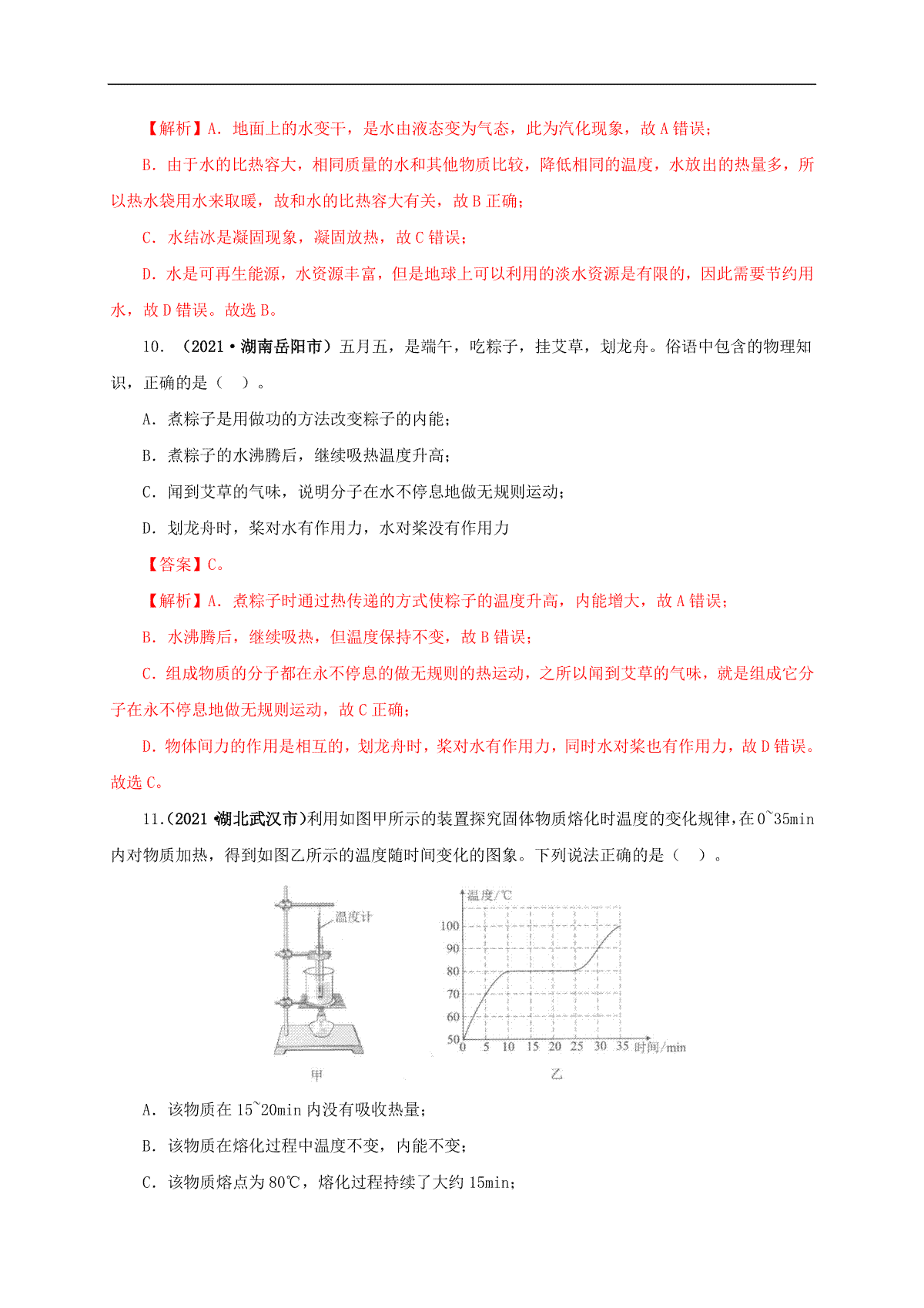 【解析】A. 地面上的水变干，是水由液态变为气态，此为汽化现象，故 A 错误；

B. 由于水的比热容大，相同质量的水和其他物质比较，降低相同的温度，水放出的热量多，所以热水袋用水来取暖，故和水的比热容大有关，故 B 正确；

C. 水结冰是凝固现象，凝固放热，故 C 错误；

D. 水是可再生能源，水资源丰富，但是地球上可以利用的淡水资源是有限的，因此需要节约用水，故 D 错误。故选 B。

10. （2021·湖南岳阳市）五月五，是端午，吃粽子，挂艾草，划龙舟。俗语中包含的物理知识，正确的是（　）。

A. 煮粽子是用做功的方法改变粽子的内能；

B. 煮粽子的水沸腾后，继续吸热温度升高；

C. 闻到艾草的气味，说明分子在水不停息地做无规则运动；

D. 划龙舟时，桨对水有作用力，水对桨没有作用力

【答案】C。

【解析】A. 煮粽子时通过热传递的方式使粽子的温度升高，内能增大，故 A 错误；

B. 水沸腾后，继续吸热，但温度保持不变，故 B 错误；

C. 组成物质的分子都在永不停息的做无规则的热运动，之所以闻到艾草的气味，就是组成它分子在永不停息地做无规则运动，故 C 正确；

D. 物体间力的作用是相互的，划龙舟时，桨对水有作用力，同时水对桨也有作用力，故 D 错误。故选 C。

11.（2021·湖北武汉市）利用如图甲所示的装置探究固体物质熔化时温度的变化规律，在 0~35min 内对物质加热，得到如图乙所示的温度随时间变化的图象。下列说法正确的是（　）。

温度计
甲

温度/℃
100
90
80
70
60
50
0 5 10 15 20 25 30 35 时间/min
乙

A. 该物质在 15~20min 内没有吸收热量；

B. 该物质在熔化过程中温度不变，内能不变；

C. 该物质熔点为 80℃，熔化过程持续了大约 15min；